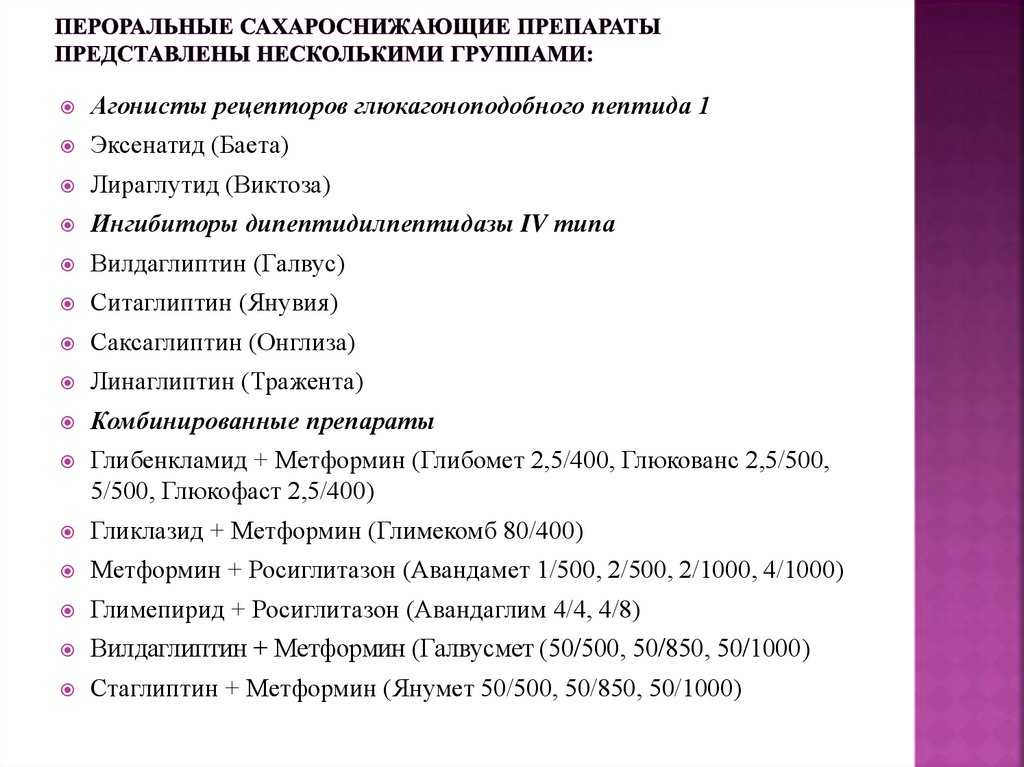 ПЕРОРАЛЬНЫЕ САХАРОСНИЖАЮЩИЕ ПРЕПАРАТЫ ПРЕДСТАВЛЕНЫ НЕСКОЛЬКИМИ ГРУППАМИ:

Агонисты рецепторов глюкагоноподобного пептида 1

Эксенатид (Баета)

Лираглутид (Виктоза)

Ингибиторы дипептидилпептидазы IV типа

Вилдаглиптин (Галвус)

Ситаглиптин (Янувия)

Саксаглиптин (Онглиза)

Линаглиптин (Тражента)

Комбинированные препараты

Глибенкламид + Метформин (Глибомет 2,5/400, Глюкованс 2,5/500, 5/500, Глюкофаст 2,5/400)

Гликлазид + Метформин (Глимекомб 80/400)

Метформин + Росиглитазон (Авандамет 1/500, 2/500, 2/1000, 4/1000)

Глимепирид + Росиглитазон (Авандаглим 4/4, 4/8)

Вилдаглиптин + Метформин (Галвусмет (50/500, 50/850, 50/1000)

Стаглиптин + Метформин (Янумет 50/500, 50/850, 50/1000)